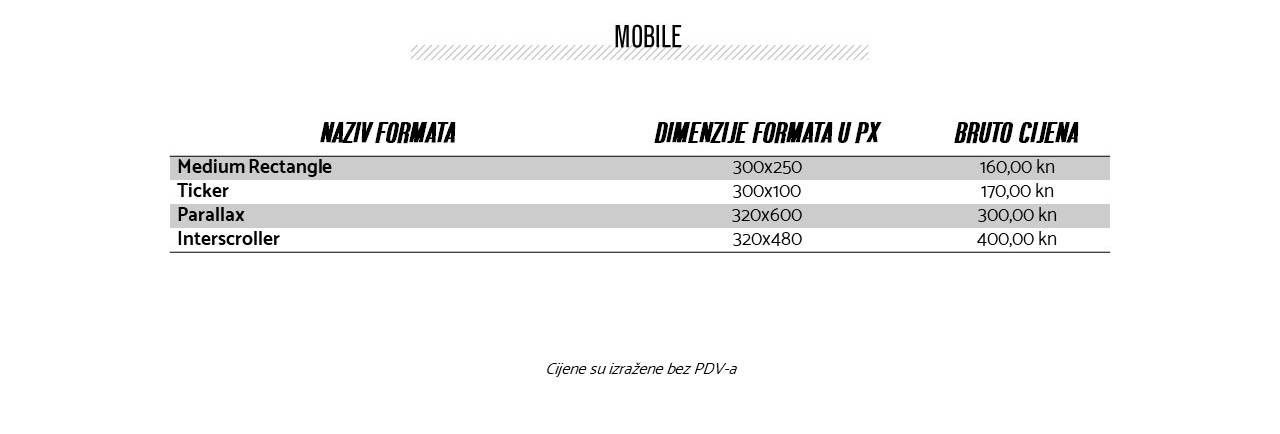 MOBILE

| NAZIV FORMATA | DIMENZIJE FORMATA U PX | BRUTO CIJENA |
|---|---|---|
| Medium Rectangle | 300x250 | 160,00 kn |
| Ticker | 300x100 | 170,00 kn |
| Parallax | 320x600 | 300,00 kn |
| Interscroller | 320x480 | 400,00 kn |

Cijene su izražene bez PDV-a